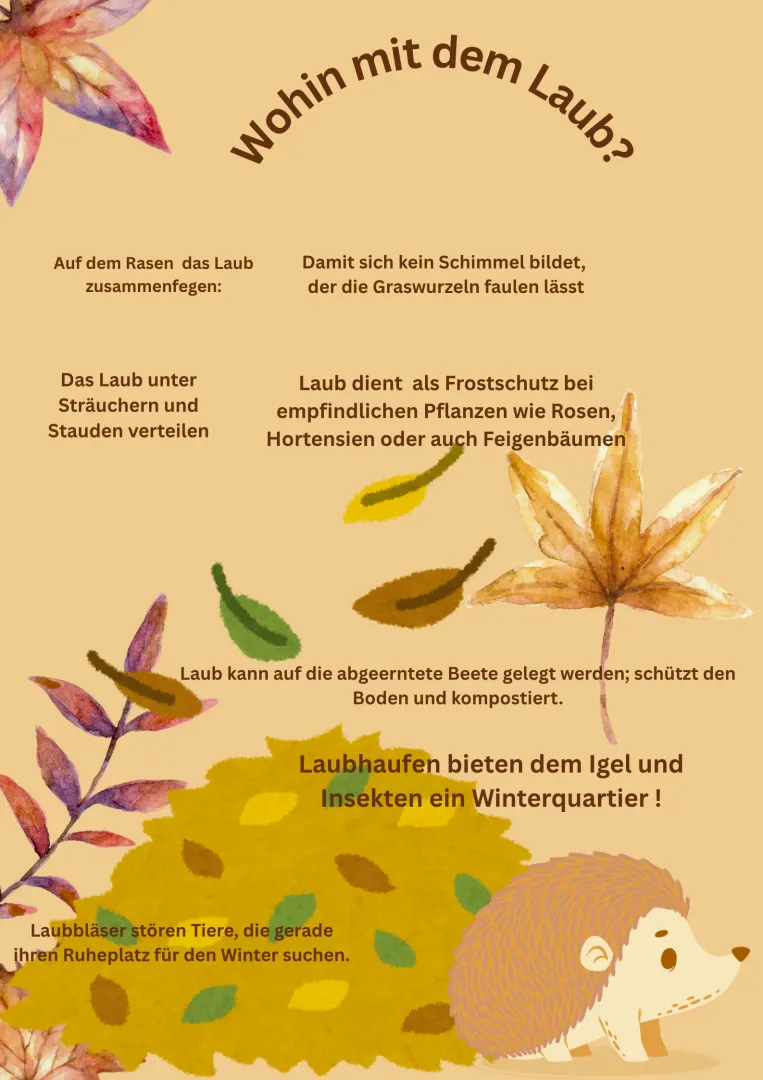 Wohin mit dem Laub?

Auf dem Rasen das Laub zusammenfegen:

Damit sich kein Schimmel bildet, der die Graswurzeln faulen lässt

Das Laub unter Sträuchern und Stauden verteilen

Laub dient als Frostschutz bei empfindlichen Pflanzen wie Rosen, Hortensien oder auch Feigenbäumen

Laub kann auf die abgeerntete Beete gelegt werden; schützt den Boden und kompostiert.

Laubhaufen bieten dem Igel und Insekten ein Winterquartier !

Laubbläser stören Tiere, die gerade ihren Ruheplatz für den Winter suchen.